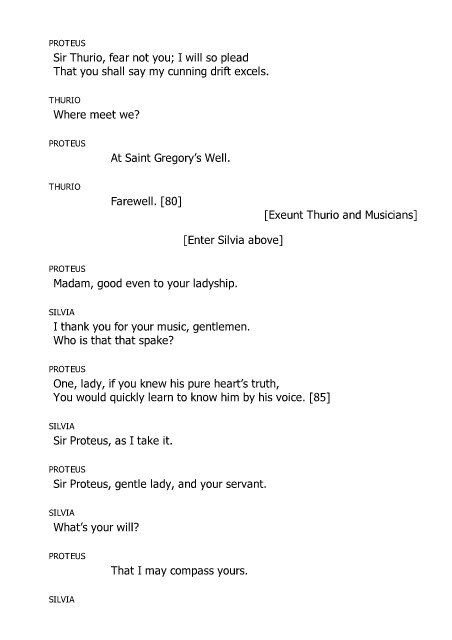 PROTEUS
Sir Thurio, fear not you; I will so plead
That you shall say my cunning drift excels.

THURIO
Where meet we?

PROTEUS
At Saint Gregory's Well.

THURIO
Farewell. [80]
[Exeunt Thurio and Musicians]

[Enter Silvia above]

PROTEUS
Madam, good even to your ladyship.

SILVIA
I thank you for your music, gentlemen.
Who is that that spake?

PROTEUS
One, lady, if you knew his pure heart's truth,
You would quickly learn to know him by his voice. [85]

SILVIA
Sir Proteus, as I take it.

PROTEUS
Sir Proteus, gentle lady, and your servant.

SILVIA
What's your will?

PROTEUS
That I may compass yours.

SILVIA